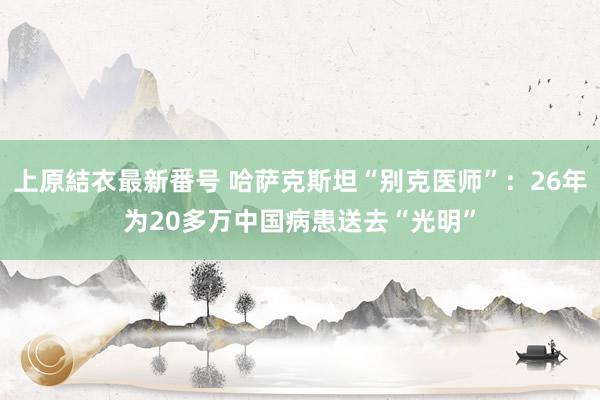 上原結衣最新番号 哈萨克斯坦“别克医师”：26年为20多万中国病患送去“光明”